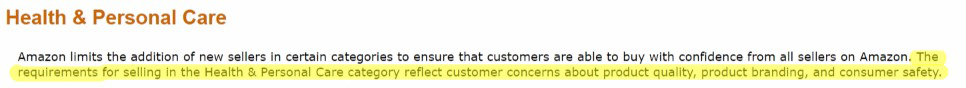 Health & Personal Care

Amazon limits the addition of new sellers in certain categories to ensure that customers are able to buy with confidence from all sellers on Amazon. The requirements for selling in the Health & Personal Care category reflect customer concerns about product quality, product branding, and consumer safety.